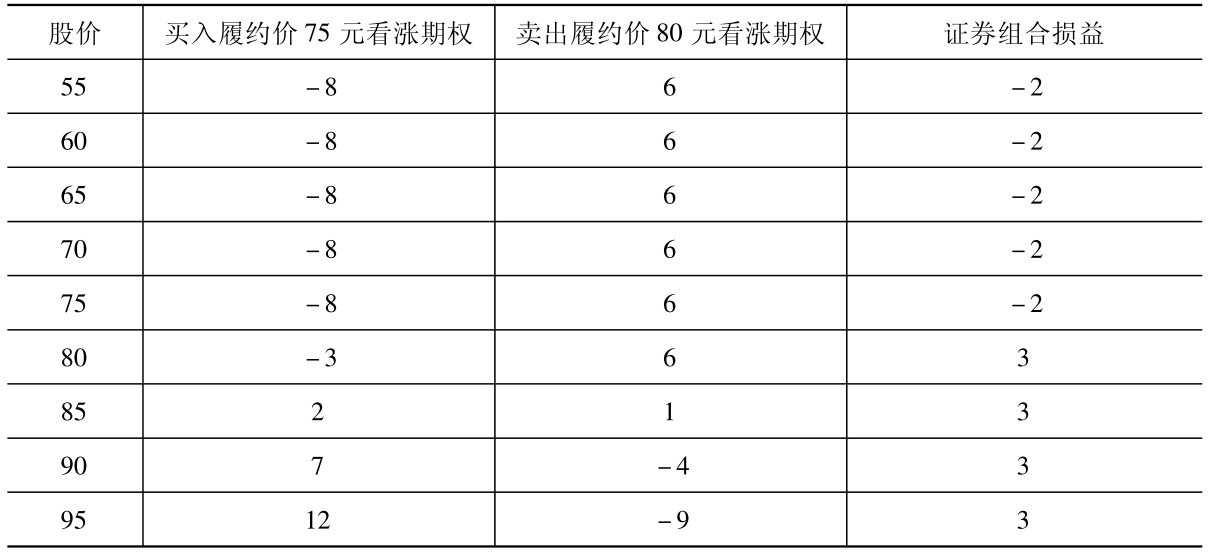 | 股价 | 买入履约价75元看涨期权 | 卖出履约价80元看涨期权 | 证券组合损益 |
|---|---|---|---|
| 55 | -8 | 6 | -2 |
| 60 | -8 | 6 | -2 |
| 65 | -8 | 6 | -2 |
| 70 | -8 | 6 | -2 |
| 75 | -8 | 6 | -2 |
| 80 | -3 | 6 | 3 |
| 85 | 2 | 1 | 3 |
| 90 | 7 | -4 | 3 |
| 95 | 12 | -9 | 3 |